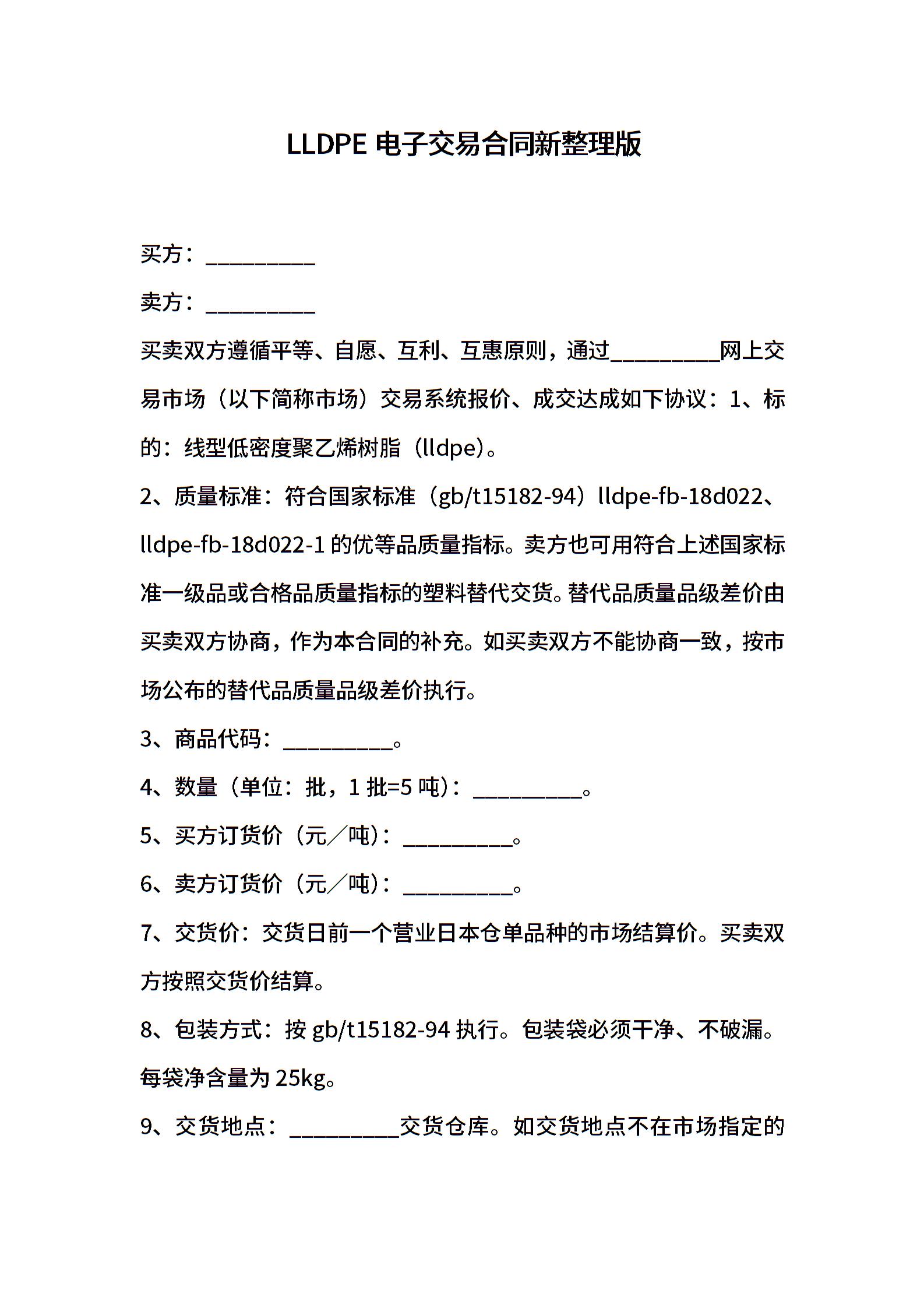 LLDPE 电子交易合同新整理版

买方：__________

卖方：__________

买卖双方遵循平等、自愿、互利、互惠原则，通过__________网上交易市场（以下简称市场）交易系统报价、成交达成如下协议：1、标的：线型低密度聚乙烯树脂（lldpe）。

2、质量标准：符合国家标准（gb/t15182-94）lldpe-fb-18d022、lldpe-fb-18d022-1 的优等品质量指标。卖方也可用符合上述国家标准一级品或合格品质量指标的塑料替代交货。替代品质量品级差价由买卖双方协商，作为本合同的补充。如买卖双方不能协商一致，按市场公布的替代品质量品级差价执行。

3、商品代码：__________。

4、数量（单位：批，1 批=5 吨）：__________。

5、买方订货价（元／吨）：__________。

6、卖方订货价（元／吨）：__________。

7、交货价：交货日前一个营业日本仓单品种的市场结算价。买卖双方按照交货价结算。

8、包装方式：按 gb/t15182-94 执行。包装袋必须干净、不破漏。每袋净含量为 25kg。

9、交货地点：__________交货仓库。如交货地点不在市场指定的